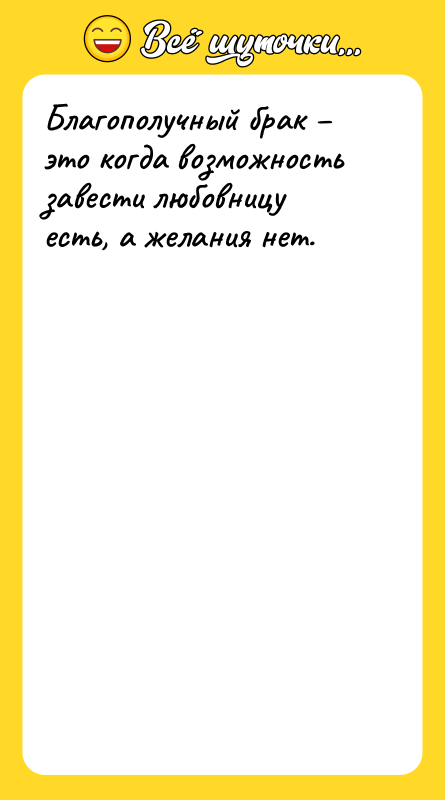 Всё шуточки...

Благополучный брак – это когда возможность завести любовницу есть, а желания нет.